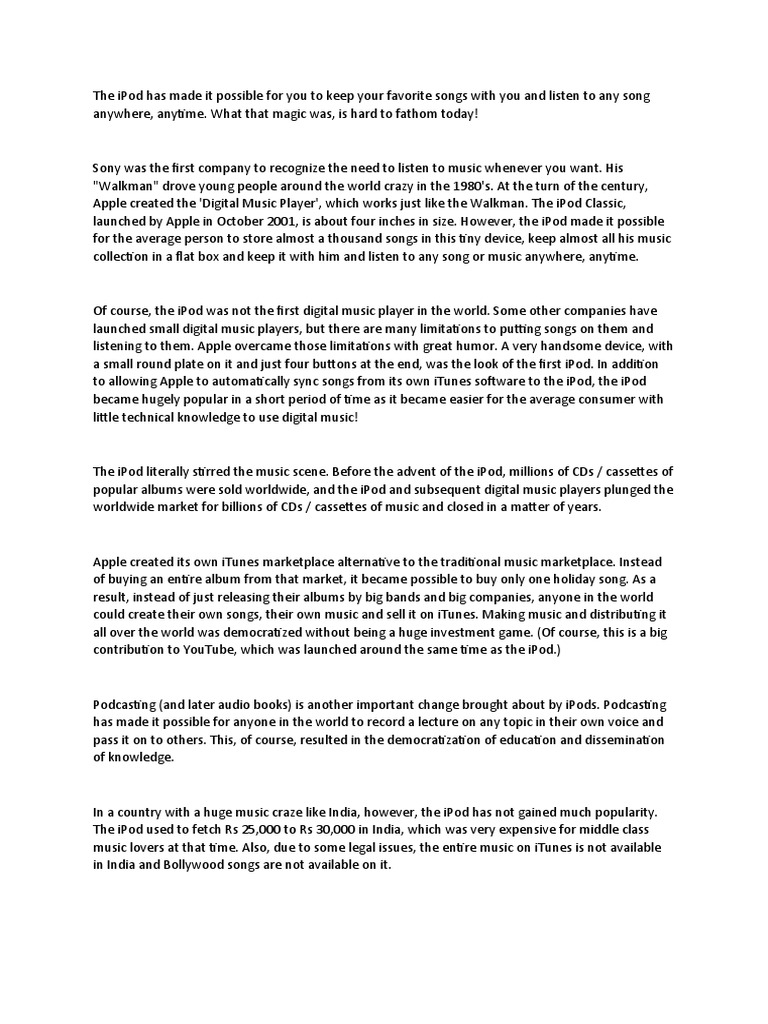 The iPod has made it possible for you to keep your favorite songs with you and listen to any song anywhere, anytime. What that magic was, is hard to fathom today!

Sony was the first company to recognize the need to listen to music whenever you want. His "Walkman" drove young people around the world crazy in the 1980's. At the turn of the century, Apple created the 'Digital Music Player', which works just like the Walkman. The iPod Classic, launched by Apple in October 2001, is about four inches in size. However, the iPod made it possible for the average person to store almost a thousand songs in this tiny device, keep almost all his music collection in a flat box and keep it with him and listen to any song or music anywhere, anytime.

Of course, the iPod was not the first digital music player in the world. Some other companies have launched small digital music players, but there are many limitations to putting songs on them and listening to them. Apple overcame those limitations with great humor. A very handsome device, with a small round plate on it and just four buttons at the end, was the look of the first iPod. In addition to allowing Apple to automatically sync songs from its own iTunes software to the iPod, the iPod became hugely popular in a short period of time as it became easier for the average consumer with little technical knowledge to use digital music!

The iPod literally stirred the music scene. Before the advent of the iPod, millions of CDs / cassettes of popular albums were sold worldwide, and the iPod and subsequent digital music players plunged the worldwide market for billions of CDs / cassettes of music and closed in a matter of years.

Apple created its own iTunes marketplace alternative to the traditional music marketplace. Instead of buying an entire album from that market, it became possible to buy only one holiday song. As a result, instead of just releasing their albums by big bands and big companies, anyone in the world could create their own songs, their own music and sell it on iTunes. Making music and distributing it all over the world was democratized without being a huge investment game. (Of course, this is a big contribution to YouTube, which was launched around the same time as the iPod.)

Podcasting (and later audio books) is another important change brought about by iPods. Podcasting has made it possible for anyone in the world to record a lecture on any topic in their own voice and pass it on to others. This, of course, resulted in the democratization of education and dissemination of knowledge.

In a country with a huge music craze like India, however, the iPod has not gained much popularity. The iPod used to fetch Rs 25,000 to Rs 30,000 in India, which was very expensive for middle class music lovers at that time. Also, due to some legal issues, the entire music on iTunes is not available in India and Bollywood songs are not available on it.